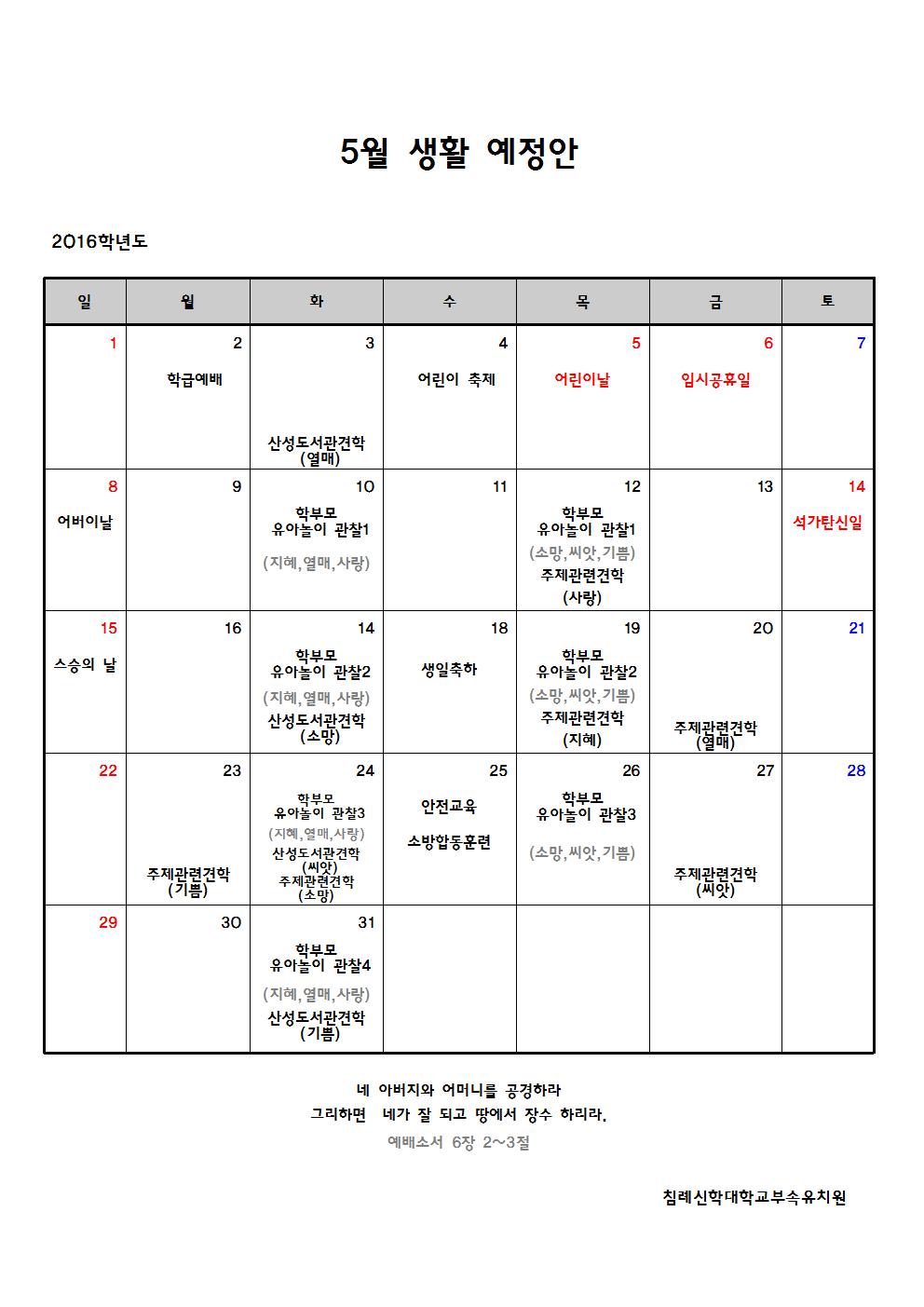 5월 생활 예정안

2016학년도

| 일 | 월 | 화 | 수 | 목 | 금 | 토 |
|---|---|---|---|---|---|---|
| 1 | 2 학급예배 | 3 산성도서관견학 (열매) | 4 어린이 축제 | 5 어린이날 | 6 임시공휴일 | 7 |
| 8 어버이날 | 9 | 10 학부모 유아놀이 관찰1 (지혜,열매,사랑) | 11 | 12 학부모 유아놀이 관찰1 (소망,씨앗,기쁨) 주제관련견학 (사랑) | 13 | 14 석가탄신일 |
| 15 스승의 날 | 16 | 14 학부모 유아놀이 관찰2 (지혜,열매,사랑) 산성도서관견학 (소망) | 18 생일축하 | 19 학부모 유아놀이 관찰2 (소망,씨앗,기쁨) 주제관련견학 (지혜) | 20 주제관련견학 (열매) | 21 |
| 22 | 23 주제관련견학 (기쁨) | 24 학부모 유아놀이 관찰3 (지혜,열매,사랑) 산성도서관견학 (씨앗) 주제관련견학 (소망) | 25 안전교육 소방합동훈련 | 26 학부모 유아놀이 관찰3 (소망,씨앗,기쁨) | 27 주제관련견학 (씨앗) | 28 |
| 29 | 30 | 31 학부모 유아놀이 관찰4 (지혜,열매,사랑) 산성도서관견학 (기쁨) | | | | |

네 아버지와 어머니를 공경하라
그리하면 네가 잘 되고 땅에서 장수 하리라.
예배소서 6장 2~3절

침례신학대학교부속유치원